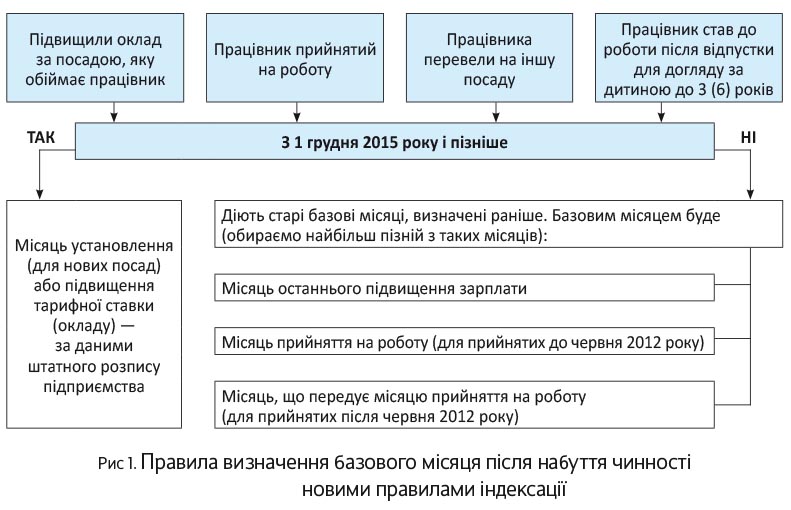 Підвищили оклад за посадою, яку обіймає працівник

Працівник прийнятий на роботу

Працівника перевели на іншу посаду

Працівник став до роботи після відпустки для догляду за дитиною до 3 (6) років

ТАК

З 1 грудня 2015 року і пізніше

НІ

Місяць установлення (для нових посад) або підвищення тарифної ставки (окладу) — за даними штатного розпису підприємства

Діють старі базові місяці, визначені раніше. Базовим місяцем буде (обираємо найбільш пізній з таких місяців):

Місяць останнього підвищення зарплати

Місяць прийняття на роботу (для прийнятих до червня 2012 року)

Місяць, що передує місяцю прийняття на роботу (для прийнятих після червня 2012 року)

Рис 1. Правила визначення базового місяця після набуття чинності новими правилами індексації